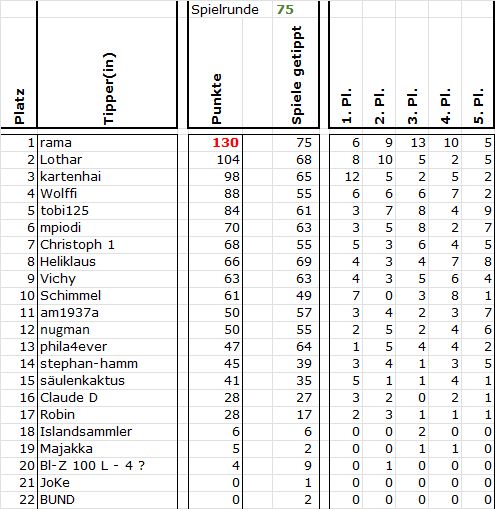 Spielrunde 75

| Platz | Tipper(in) | Punkte | Spiele getippt | 1. Pl. | 2. Pl. | 3. Pl. | 4. Pl. | 5. Pl. |
|---|---|---|---|---|---|---|---|---|
| 1 | rama | 130 | 75 | 6 | 9 | 13 | 10 | 5 |
| 2 | Lothar | 104 | 68 | 8 | 10 | 5 | 2 | 5 |
| 3 | kartenhai | 98 | 65 | 12 | 5 | 2 | 5 | 2 |
| 4 | Wolffi | 88 | 55 | 6 | 6 | 6 | 7 | 2 |
| 5 | tobi125 | 84 | 61 | 3 | 7 | 8 | 4 | 9 |
| 6 | mpiodi | 70 | 63 | 3 | 5 | 8 | 2 | 7 |
| 7 | Christoph 1 | 68 | 55 | 5 | 3 | 6 | 4 | 5 |
| 8 | Heliklaus | 66 | 69 | 4 | 3 | 4 | 7 | 8 |
| 9 | Vichy | 63 | 63 | 4 | 3 | 5 | 6 | 4 |
| 10 | Schimmel | 61 | 49 | 7 | 0 | 3 | 8 | 1 |
| 11 | am1937a | 50 | 57 | 3 | 4 | 2 | 3 | 7 |
| 12 | nugman | 50 | 55 | 2 | 5 | 2 | 4 | 6 |
| 13 | phila4ever | 47 | 64 | 1 | 5 | 4 | 4 | 2 |
| 14 | stephan-hamm | 45 | 39 | 3 | 4 | 1 | 3 | 5 |
| 15 | säulenkaktus | 41 | 35 | 5 | 1 | 1 | 4 | 1 |
| 16 | Claude D | 28 | 27 | 3 | 2 | 0 | 2 | 1 |
| 17 | Robin | 28 | 17 | 2 | 3 | 1 | 1 | 1 |
| 18 | Islandsammler | 6 | 6 | 0 | 0 | 2 | 0 | 0 |
| 19 | Majakka | 5 | 2 | 0 | 0 | 1 | 1 | 0 |
| 20 | Bl-Z 100 L - 4 ? | 4 | 9 | 0 | 1 | 0 | 0 | 0 |
| 21 | JoKe | 0 | 1 | 0 | 0 | 0 | 0 | 0 |
| 22 | BUND | 0 | 2 | 0 | 0 | 0 | 0 | 0 |